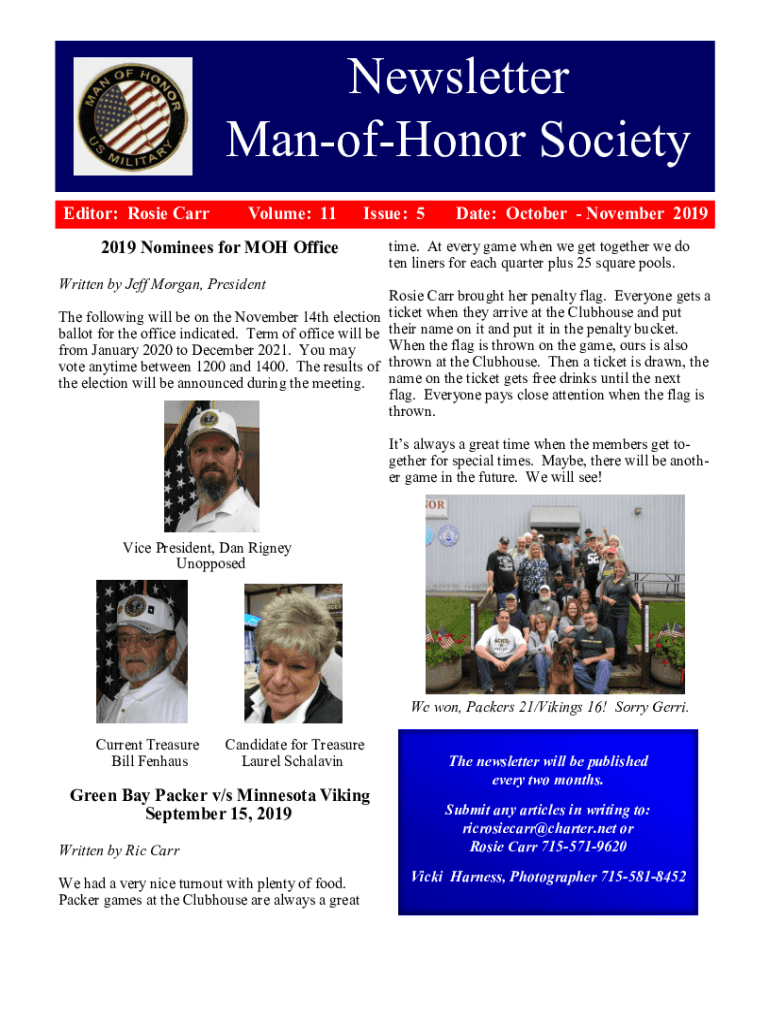 MAN OF HONOR
US MILITARY

Newsletter
Man-of-Honor Society

Editor: Rosie Carr Volume: 11 Issue: 5 Date: October - November 2019

2019 Nominees for MOH Office

Written by Jeff Morgan, President

The following will be on the November 14th election ballot for the office indicated. Term of office will be from January 2020 to December 2021. You may vote anytime between 1200 and 1400. The results of the election will be announced during the meeting.

Vice President, Dan Rigney
Unopposed

Current Treasure
Bill Fenhaus

Candidate for Treasure
Laurel Schalavin

Green Bay Packer v/s Minnesota Viking
September 15, 2019

Written by Ric Carr

We had a very nice turnout with plenty of food. Packer games at the Clubhouse are always a great time. At every game when we get together we do ten liners for each quarter plus 25 square pools.

Rosie Carr brought her penalty flag. Everyone gets a ticket when they arrive at the Clubhouse and put their name on it and put it in the penalty bucket. When the flag is thrown on the game, ours is also thrown at the Clubhouse. Then a ticket is drawn, the name on the ticket gets free drinks until the next flag. Everyone pays close attention when the flag is thrown.

It's always a great time when the members get together for special times. Maybe, there will be another game in the future. We will see!

We won, Packers 21/Vikings 16! Sorry Gerri.

The newsletter will be published every two months.

Submit any articles in writing to: ricrosiecarr@charter.net or Rosie Carr 715-571-9620

Vicki Harness, Photographer 715-581-8452